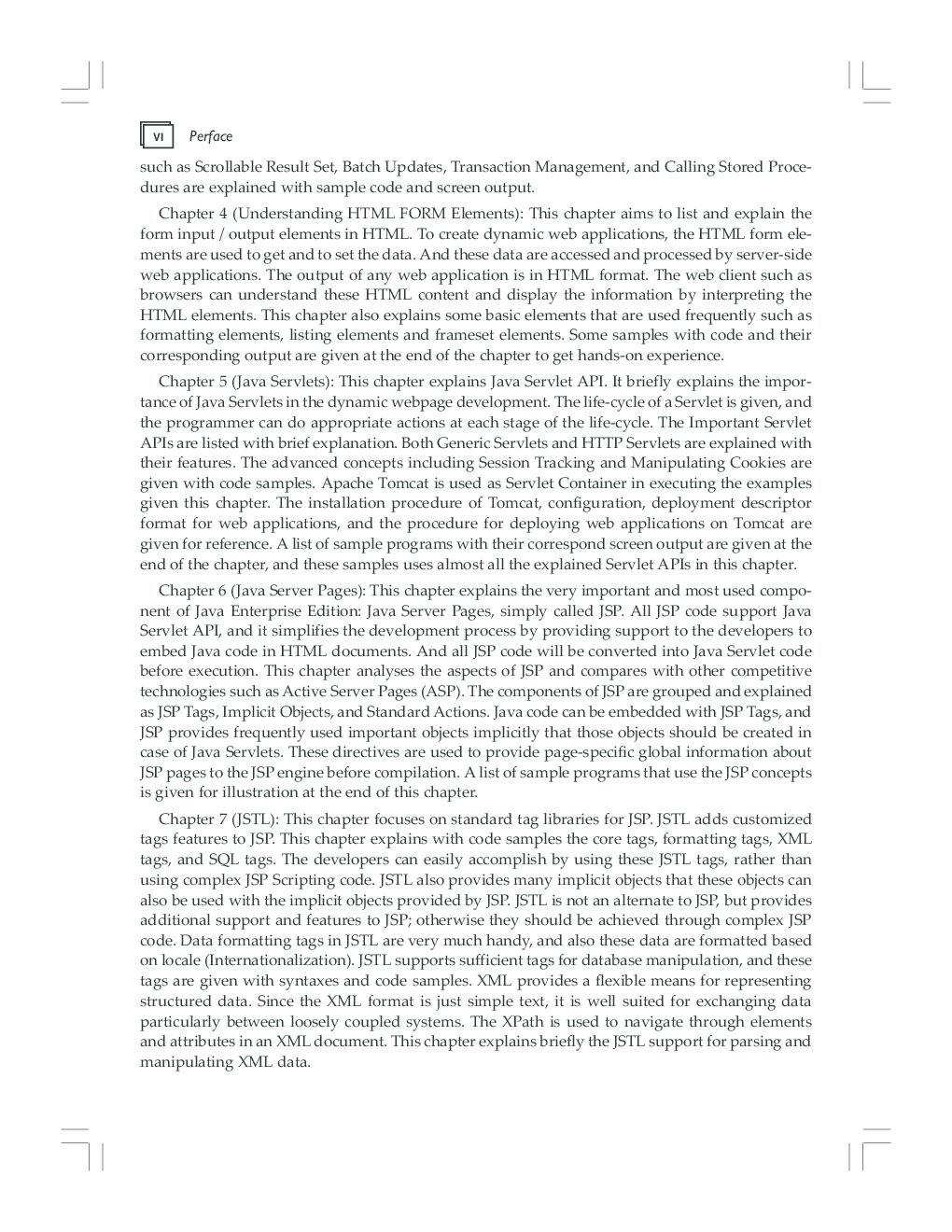 VI Perface

such as Scrollable Result Set, Batch Updates, Transaction Management, and Calling Stored Procedures are explained with sample code and screen output.

Chapter 4 (Understanding HTML FORM Elements): This chapter aims to list and explain the form input / output elements in HTML. To create dynamic web applications, the HTML form elements are used to get and to set the data. And these data are accessed and processed by server-side web applications. The output of any web application is in HTML format. The web client such as browsers can understand these HTML content and display the information by interpreting the HTML elements. This chapter also explains some basic elements that are used frequently such as formatting elements, listing elements and frameset elements. Some samples with code and their corresponding output are given at the end of the chapter to get hands-on experience.

Chapter 5 (Java Servlets): This chapter explains Java Servlet API. It briefly explains the importance of Java Servlets in the dynamic webpage development. The life-cycle of a Servlet is given, and the programmer can do appropriate actions at each stage of the life-cycle. The Important Servlet APIs are listed with brief explanation. Both Generic Servlets and HTTP Servlets are explained with their features. The advanced concepts including Session Tracking and Manipulating Cookies are given with code samples. Apache Tomcat is used as Servlet Container in executing the examples given this chapter. The installation procedure of Tomcat, configuration, deployment descriptor format for web applications, and the procedure for deploying web applications on Tomcat are given for reference. A list of sample programs with their correspond screen output are given at the end of the chapter, and these samples uses almost all the explained Servlet APIs in this chapter.

Chapter 6 (Java Server Pages): This chapter explains the very important and most used component of Java Enterprise Edition: Java Server Pages, simply called JSP. All JSP code support Java Servlet API, and it simplifies the development process by providing support to the developers to embed Java code in HTML documents. And all JSP code will be converted into Java Servlet code before execution. This chapter analyses the aspects of JSP and compares with other competitive technologies such as Active Server Pages (ASP). The components of JSP are grouped and explained as JSP Tags, Implicit Objects, and Standard Actions. Java code can be embedded with JSP Tags, and JSP provides frequently used important objects implicitly that those objects should be created in case of Java Servlets. These directives are used to provide page-specific global information about JSP pages to the JSP engine before compilation. A list of sample programs that use the JSP concepts is given for illustration at the end of this chapter.

Chapter 7 (JSTL): This chapter focuses on standard tag libraries for JSP. JSTL adds customized tags features to JSP. This chapter explains with code samples the core tags, formatting tags, XML tags, and SQL tags. The developers can easily accomplish by using these JSTL tags, rather than using complex JSP Scripting code. JSTL also provides many implicit objects that these objects can also be used with the implicit objects provided by JSP. JSTL is not an alternate to JSP, but provides additional support and features to JSP; otherwise they should be achieved through complex JSP code. Data formatting tags in JSTL are very much handy, and also these data are formatted based on locale (Internationalization). JSTL supports sufficient tags for database manipulation, and these tags are given with syntaxes and code samples. XML provides a flexible means for representing structured data. Since the XML format is just simple text, it is well suited for exchanging data particularly between loosely coupled systems. The XPath is used to navigate through elements and attributes in an XML document. This chapter explains briefly the JSTL support for parsing and manipulating XML data.